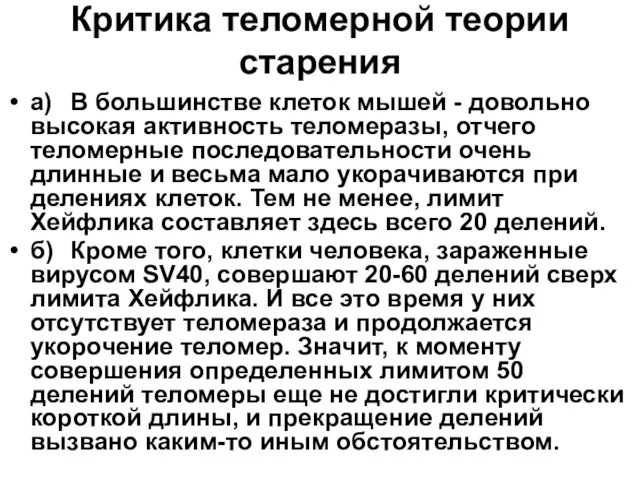 Критика теломерной теории старения

• а) В большинстве клеток мышей - довольно высокая активность теломеразы, отчего теломерные последовательности очень длинные и весьма мало укорачиваются при делениях клеток. Тем не менее, лимит Хейфлика составляет здесь всего 20 делений.

• б) Кроме того, клетки человека, зараженные вирусом SV40, совершают 20-60 делений сверх лимита Хейфлика. И все это время у них отсутствует теломераза и продолжается укорочение теломер. Значит, к моменту совершения определенных лимитом 50 делений теломеры еще не достигли критически короткой длины, и прекращение делений вызвано каким-то иным обстоятельством.